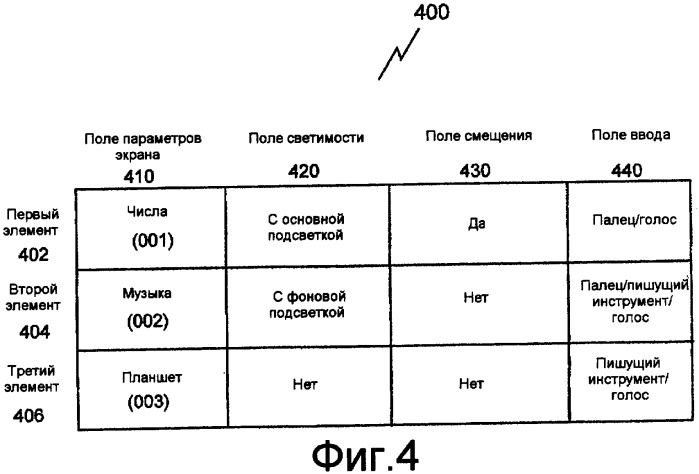 400

| | Поле параметров экрана 410 | Поле светимости 420 | Поле смещения 430 | Поле ввода 440 |
|---|---|---|---|---|
| Первый элемент 402 | Числа (001) | С основной подсветкой | Да | Палец/голос |
| Второй элемент 404 | Музыка (002) | С фоновой подсветкой | Нет | Палец/пишущий инструмент/ голос |
| Третий элемент 406 | Планшет (003) | Нет | Нет | Пишущий инструмент/ голос |

Фиг.4